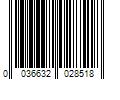 0 036632 028518